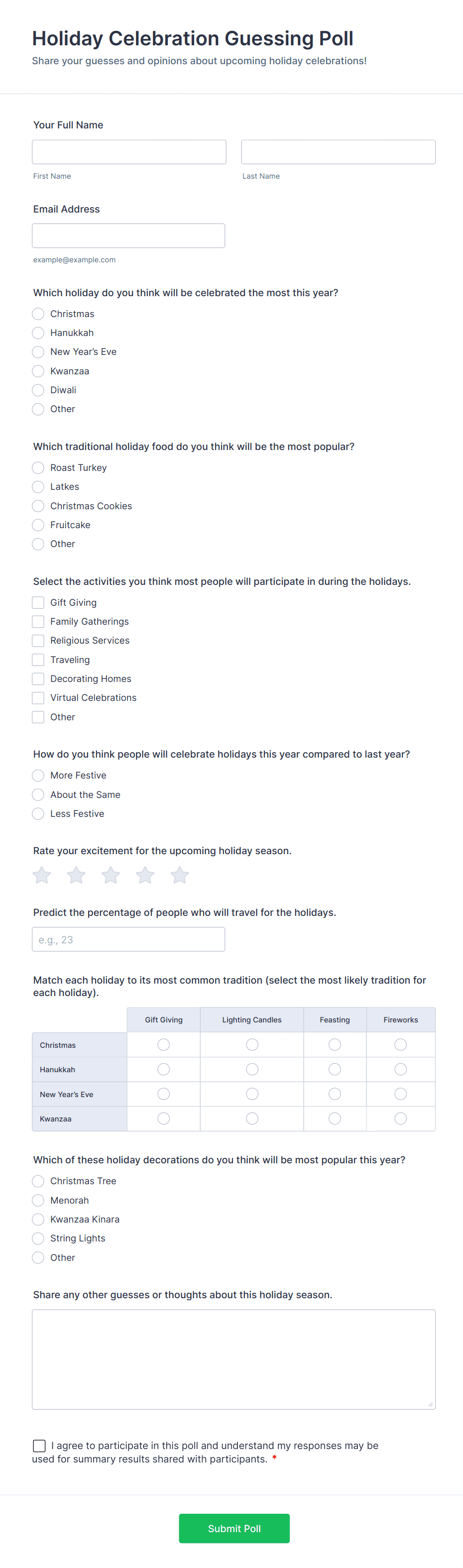 Holiday Celebration Guessing Poll
Share your guesses and opinions about upcoming holiday celebrations!

Your Full Name

First Name

Last Name

Email Address

example@example.com

Which holiday do you think will be celebrated the most this year?
Christmas
Hanukkah
New Year's Eve
Kwanzaa
Diwali
Other

Which traditional holiday food do you think will be the most popular?
Roast Turkey
Latkes
Christmas Cookies
Fruitcake
Other

Select the activities you think most people will participate in during the holidays.
Gift Giving
Family Gatherings
Religious Services
Traveling
Decorating Homes
Virtual Celebrations
Other

How do you think people will celebrate holidays this year compared to last year?
More Festive
About the Same
Less Festive

Rate your excitement for the upcoming holiday season.

Predict the percentage of people who will travel for the holidays.
e.g., 23

Match each holiday to its most common tradition (select the most likely tradition for each holiday).

| | Gift Giving | Lighting Candles | Feasting | Fireworks |
|---|---|---|---|---|
| Christmas | | | | |
| Hanukkah | | | | |
| New Year's Eve | | | | |
| Kwanzaa | | | | |

Which of these holiday decorations do you think will be most popular this year?
Christmas Tree
Menorah
Kwanzaa Kinara
String Lights
Other

Share any other guesses or thoughts about this holiday season.

I agree to participate in this poll and understand my responses may be used for summary results shared with participants. *

Submit Poll